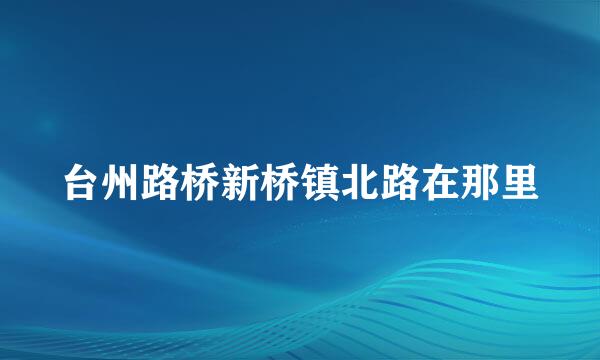 台州路桥新桥镇北路在那里